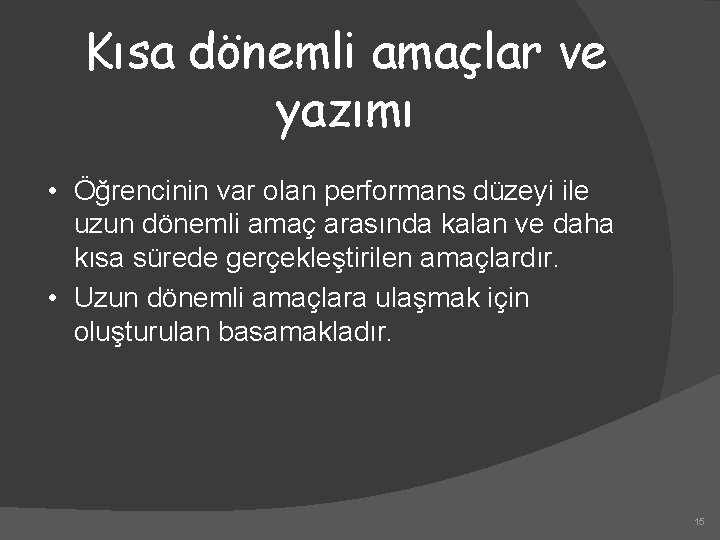 Kısa dönemli amaçlar ve yazımı

• Öğrencinin var olan performans düzeyi ile uzun dönemli amaç arasında kalan ve daha kısa sürede gerçekleştirilen amaçlardır.
• Uzun dönemli amaçlara ulaşmak için oluşturulan basamakladır.

15